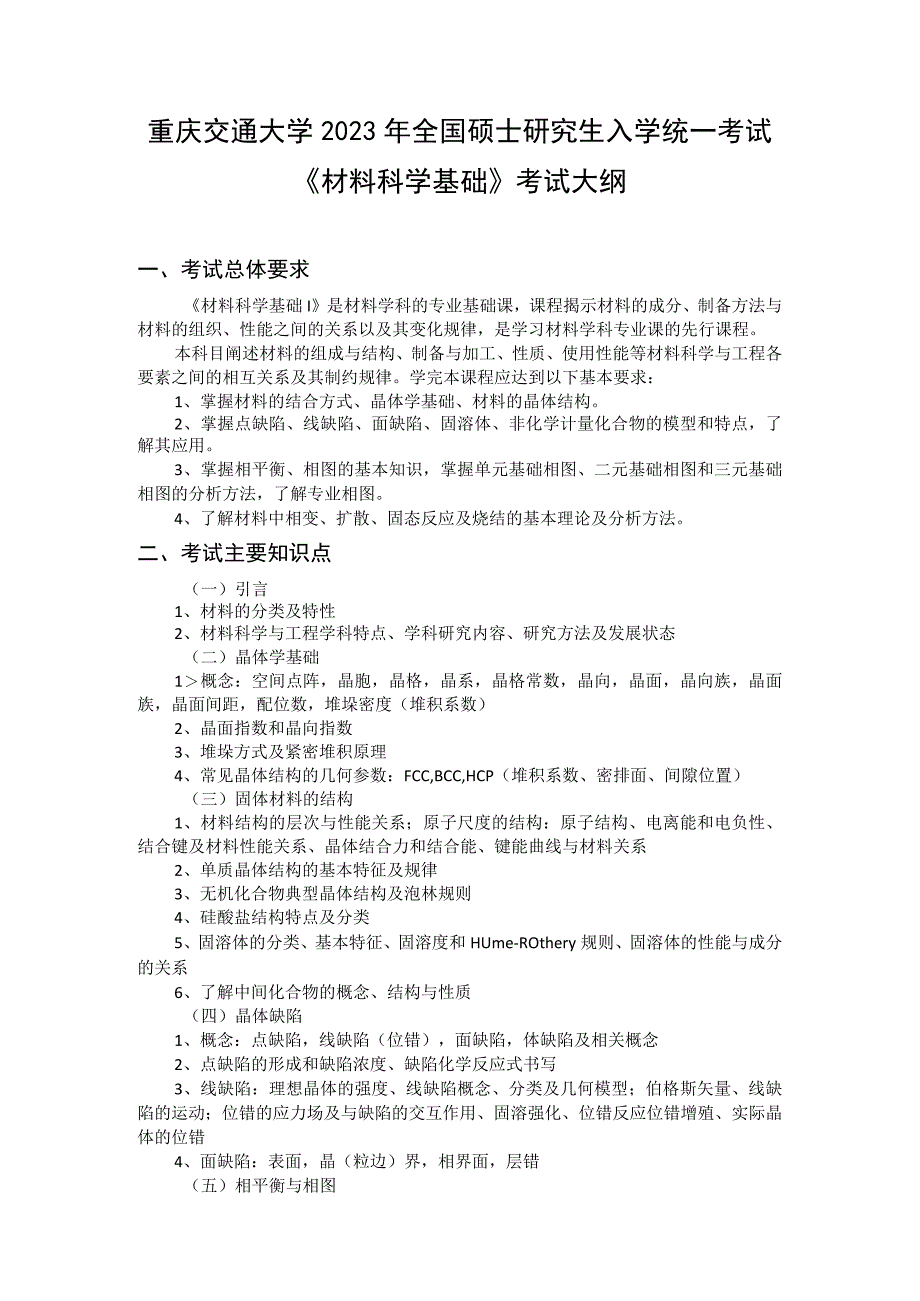 重庆交通大学 2023 年全国硕士研究生入学统一考试
《材料科学基础》考试大纲

一、考试总体要求

《材料科学基础 I》是材料学科的专业基础课，课程揭示材料的成分、制备方法与材料的组织、性能之间的关系以及其变化规律，是学习材料学科专业课的先行课程。

本科目阐述材料的组成与结构、制备与加工、性质、使用性能等材料科学与工程各要素之间的相互关系及其制约规律。学完本课程应达到以下基本要求：

1、掌握材料的结合方式、晶体学基础、材料的晶体结构。

2、掌握点缺陷、线缺陷、面缺陷、固溶体、非化学计量化合物的模型和特点，了解其应用。

3、掌握相平衡、相图的基本知识，掌握单元基础相图、二元基础相图和三元基础相图的分析方法，了解专业相图。

4、了解材料中相变、扩散、固态反应及烧结的基本理论及分析方法。

二、考试主要知识点

（一）引言

1、材料的分类及特性

2、材料科学与工程学科特点、学科研究内容、研究方法及发展状态

（二）晶体学基础

1＞概念：空间点阵，晶胞，晶格，晶系，晶格常数，晶向，晶面，晶向族，晶面族，晶面间距，配位数，堆垛密度（堆积系数）

2、晶面指数和晶向指数

3、堆垛方式及紧密堆积原理

4、常见晶体结构的几何参数：FCC,BCC,HCP（堆积系数、密排面、间隙位置）

（三）固体材料的结构

1、材料结构的层次与性能关系；原子尺度的结构：原子结构、电离能和电负性、结合键及材料性能关系、晶体结合力和结合能、键能曲线与材料关系

2、单质晶体结构的基本特征及规律

3、无机化合物典型晶体结构及泡林规则

4、硅酸盐结构特点及分类

5、固溶体的分类、基本特征、固溶度和 HUme-ROthery 规则、固溶体的性能与成分的关系

6、了解中间化合物的概念、结构与性质

（四）晶体缺陷

1、概念：点缺陷，线缺陷（位错），面缺陷，体缺陷及相关概念

2、点缺陷的形成和缺陷浓度、缺陷化学反应式书写

3、线缺陷：理想晶体的强度、线缺陷概念、分类及几何模型；伯格斯矢量、线缺陷的运动；位错的应力场及与缺陷的交互作用、固溶强化、位错反应位错增殖、实际晶体的位错

4、面缺陷：表面，晶（粒边）界，相界面，层错

（五）相平衡与相图